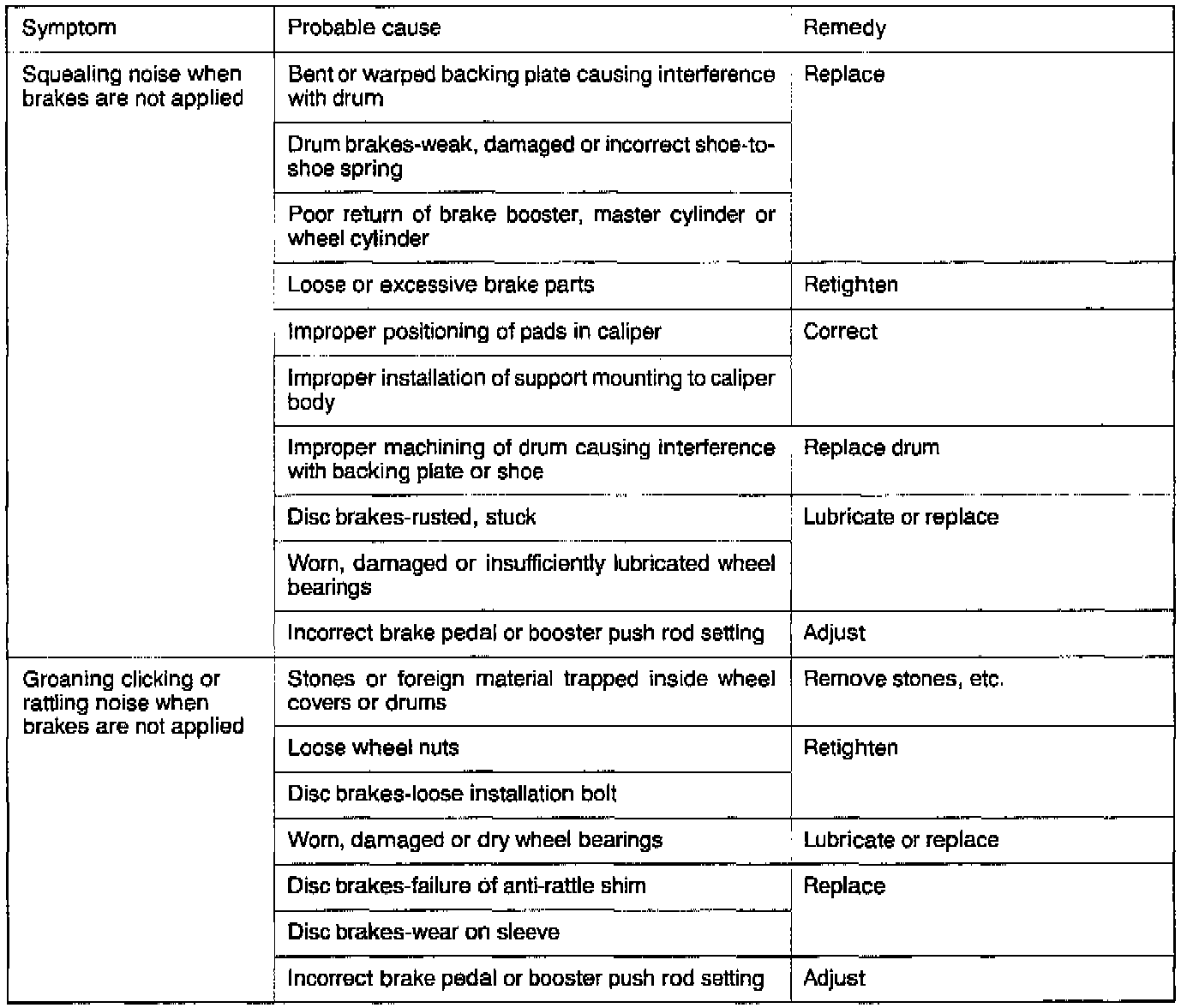 | Symptom | Probable cause | Remedy |
|---|---|---|
| Squealing noise when brakes are not applied | Bent or warped backing plate causing interference with drum | Replace |
| | Drum brakes-weak, damaged or incorrect shoe-to-shoe spring | |
| | Poor return of brake booster, master cylinder or wheel cylinder | |
| | Loose or excessive brake parts | Retighten |
| | Improper positioning of pads in caliper | Correct |
| | Improper installation of support mounting to caliper body | |
| | Improper machining of drum causing interference with backing plate or shoe | Replace drum |
| | Disc brakes-rusted, stuck | Lubricate or replace |
| | Worn, damaged or insufficiently lubricated wheel bearings | |
| | Incorrect brake pedal or booster push rod setting | Adjust |
| Groaning clicking or rattling noise when brakes are not applied | Stones or foreign material trapped inside wheel covers or drums | Remove stones, etc. |
| | Loose wheel nuts | Retighten |
| | Disc brakes-loose installation bolt | |
| | Worn, damaged or dry wheel bearings | Lubricate or replace |
| | Disc brakes-failure of anti-rattle shim | Replace |
| | Disc brakes-wear on sleeve | |
| | Incorrect brake pedal or booster push rod setting | Adjust |